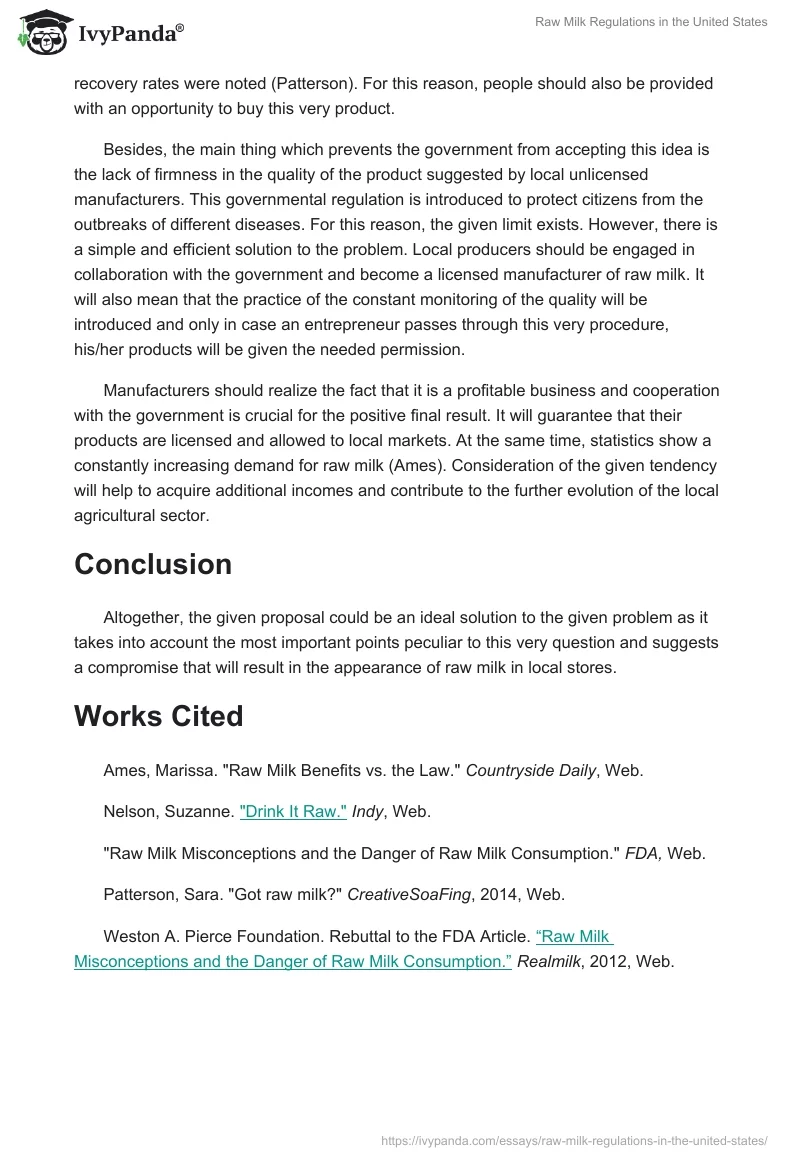 IvyPanda®

Raw Milk Regulations in the United States

recovery rates were noted (Patterson). For this reason, people should also be provided with an opportunity to buy this very product.

Besides, the main thing which prevents the government from accepting this idea is the lack of firmness in the quality of the product suggested by local unlicensed manufacturers. This governmental regulation is introduced to protect citizens from the outbreaks of different diseases. For this reason, the given limit exists. However, there is a simple and efficient solution to the problem. Local producers should be engaged in collaboration with the government and become a licensed manufacturer of raw milk. It will also mean that the practice of the constant monitoring of the quality will be introduced and only in case an entrepreneur passes through this very procedure, his/her products will be given the needed permission.

Manufacturers should realize the fact that it is a profitable business and cooperation with the government is crucial for the positive final result. It will guarantee that their products are licensed and allowed to local markets. At the same time, statistics show a constantly increasing demand for raw milk (Ames). Consideration of the given tendency will help to acquire additional incomes and contribute to the further evolution of the local agricultural sector.

Conclusion

Altogether, the given proposal could be an ideal solution to the given problem as it takes into account the most important points peculiar to this very question and suggests a compromise that will result in the appearance of raw milk in local stores.

Works Cited

Ames, Marissa. "Raw Milk Benefits vs. the Law." Countryside Daily, Web.

Nelson, Suzanne. "Drink It Raw." Indy, Web.

"Raw Milk Misconceptions and the Danger of Raw Milk Consumption." FDA, Web.

Patterson, Sara. "Got raw milk?" CreativeSoaFing, 2014, Web.

Weston A. Pierce Foundation. Rebuttal to the FDA Article. “Raw Milk Misconceptions and the Danger of Raw Milk Consumption.” Realmilk, 2012, Web.

https://ivypanda.com/essays/raw-milk-regulations-in-the-united-states/